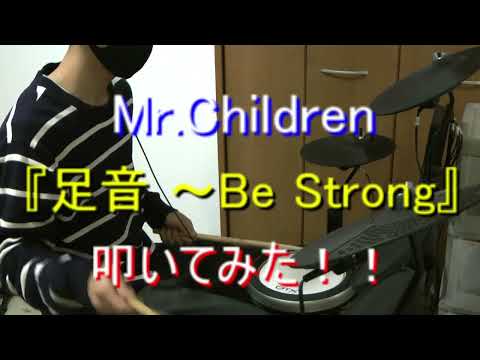 Mr.Children
『足音 ～Be Strong』
叩いてみた！！